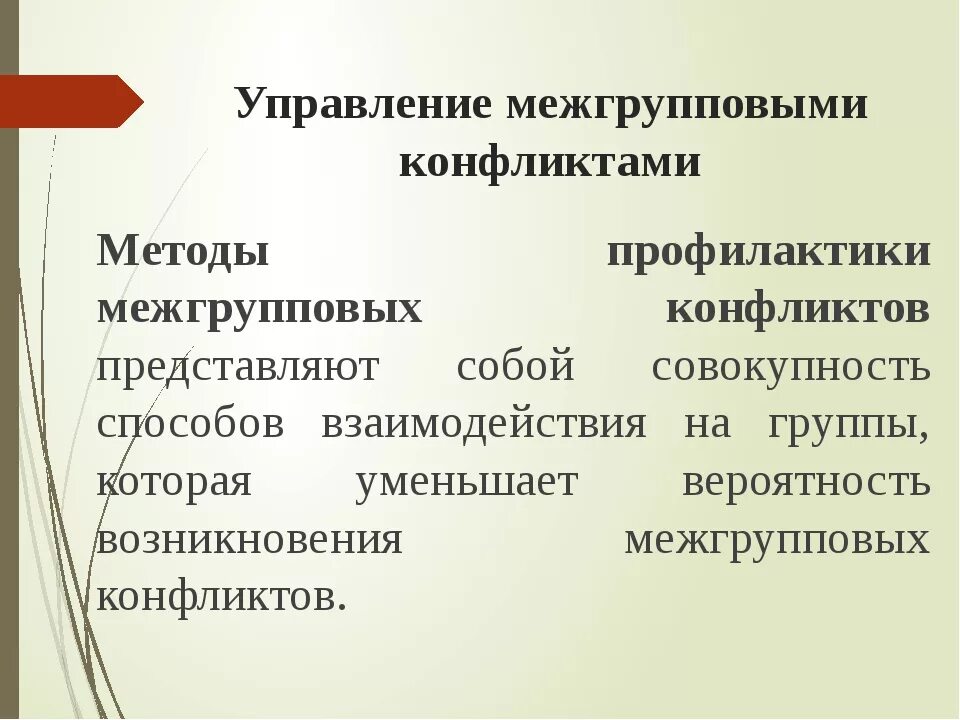 Управление межгрупповыми конфликтами

Методы профилактики межгрупповых конфликтов представляют собой совокупность способов взаимодействия на группы, которая уменьшает вероятность возникновения межгрупповых конфликтов.